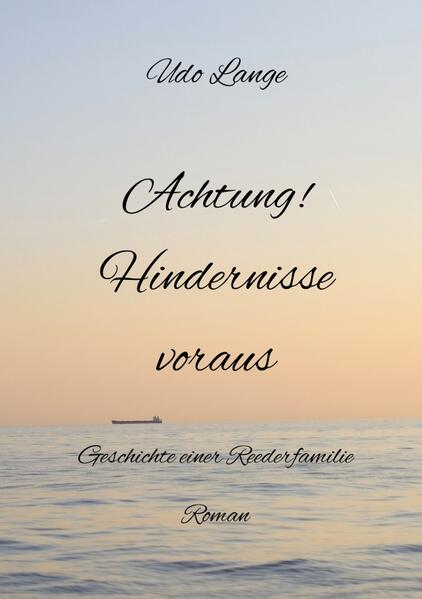 Udo Lange

Achtung! Hindernisse voraus

Geschichte einer Reederfamilie

Roman